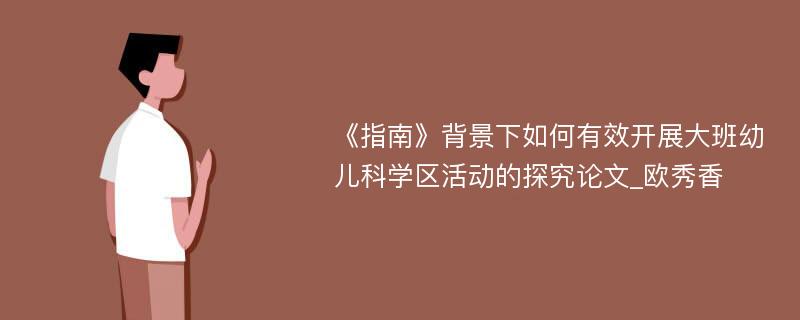 《指南》背景下如何有效开展大班幼儿科学区活动的探究论文_欧秀香